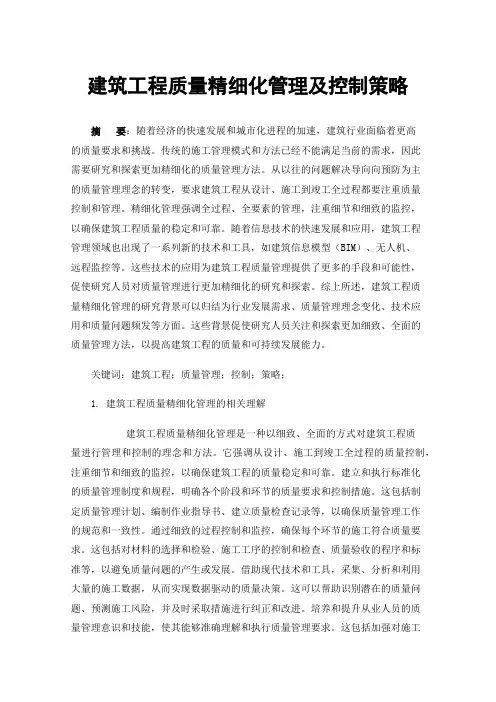 建筑工程质量精细化管理及控制策略

摘　要：随着经济的快速发展和城市化进程的加速，建筑行业面临着更高的质量要求和挑战。传统的施工管理模式和方法已经不能满足当前的需求，因此需要研究和探索更加精细化的质量管理方法。从以往的问题解决导向向预防为主的质量管理理念的转变，要求建筑工程从设计、施工到竣工全过程都要注重质量控制和管理。精细化管理强调全过程、全要素的管理，注重细节和细致的监控，以确保建筑工程质量的稳定和可靠。随着信息技术的快速发展和应用，建筑工程管理领域也出现了一系列新的技术和工具，如建筑信息模型（BIM）、无人机、远程监控等。这些技术的应用为建筑工程质量管理提供了更多的手段和可能性，促使研究人员对质量管理进行更加精细化的研究和探索。综上所述，建筑工程质量精细化管理的研究背景可以归结为行业发展需求、质量管理理念变化、技术应用和质量问题频发等方面。这些背景促使研究人员关注和探索更加细致、全面的质量管理方法，以提高建筑工程的质量和可持续发展能力。

关键词：建筑工程；质量管理；控制；策略；

1. 建筑工程质量精细化管理的相关理解

建筑工程质量精细化管理是一种以细致、全面的方式对建筑工程质量进行管理和控制的理念和方法。它强调从设计、施工到竣工全过程的质量控制，注重细节和细致的监控，以确保建筑工程的质量稳定和可靠。建立和执行标准化的质量管理制度和规程，明确各个阶段和环节的质量要求和控制措施。这包括制定质量管理计划、编制作业指导书、建立质量检查记录等，以确保质量管理工作的规范和一致性。通过细致的过程控制和监控，确保每个环节的施工符合质量要求。这包括对材料的选择和检验、施工工序的控制和检查、质量验收的程序和标准等，以避免质量问题的产生或发展。借助现代技术和工具，采集、分析和利用大量的施工数据，从而实现数据驱动的质量决策。这可以帮助识别潜在的质量问题、预测施工风险，并及时采取措施进行纠正和改进。培养和提升从业人员的质量管理意识和技能，使其能够准确理解和执行质量管理要求。这包括加强对施工